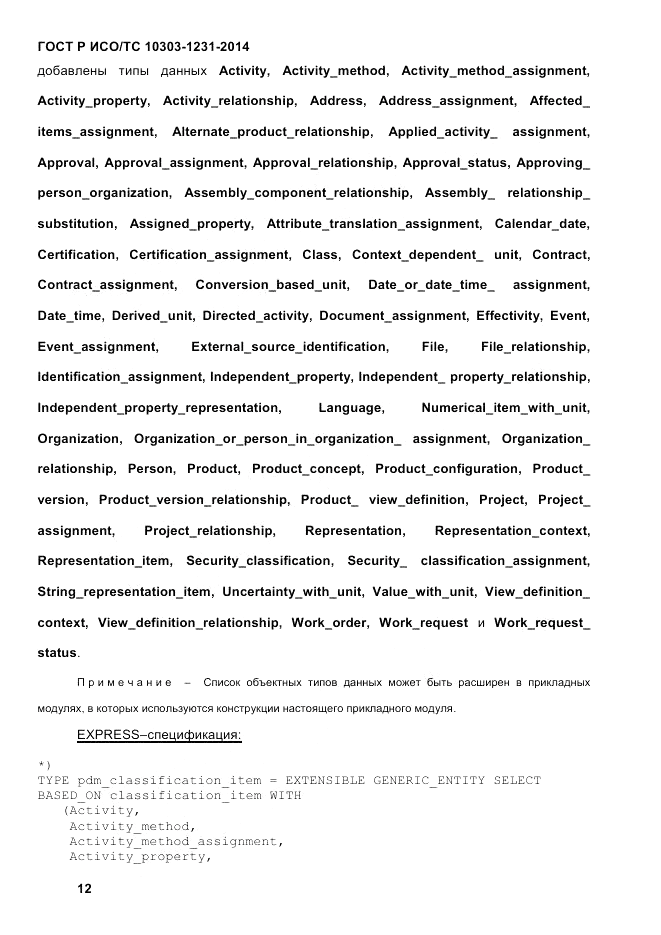 ГОСТ Р ИСО/ТС 10303-1231-2014

добавлены типы данных Activity, Activity_method, Activity_method_assignment, Activity_property, Activity_relationship, Address, Address_assignment, Affected_ items_assignment, Alternate_product_relationship, Applied_activity_ assignment, Approval, Approval_assignment, Approval_relationship, Approval_status, Approving_ person_organization, Assembly_component_relationship, Assembly_ relationship_ substitution, Assigned_property, Attribute_translation_assignment, Calendar_date, Certification, Certification_assignment, Class, Context_dependent_ unit, Contract, Contract_assignment, Conversion_based_unit, Date_or_date_time_ assignment, Date_time, Derived_unit, Directed_activity, Document_assignment, Effectivity, Event, Event_assignment, External_source_identification, File, File_relationship, Identification_assignment, Independent_property, Independent_ property_relationship, Independent_property_representation, Language, Numerical_item_with_unit, Organization, Organization_or_person_in_organization_ assignment, Organization_ relationship, Person, Product, Product_concept, Product_configuration, Product_ version, Product_version_relationship, Product_ view_definition, Project, Project_ assignment, Project_relationship, Representation, Representation_context, Representation_item, Security_classification, Security_ classification_assignment, String_representation_item, Uncertainty_with_unit, Value_with_unit, View_definition_ context, View_definition_relationship, Work_order, Work_request и Work_request_ status.

Примечание – Список объектных типов данных может быть расширен в прикладных модулях, в которых используются конструкции настоящего прикладного модуля.

EXPRESS–спецификация:

*)
TYPE pdm_classification_item = EXTENSIBLE GENERIC_ENTITY SELECT BASED_ON classification_item WITH
(Activity,
Activity_method,
Activity_method_assignment,
Activity_property,

12